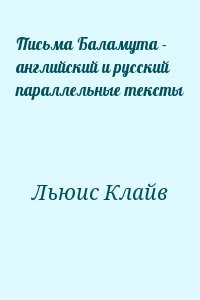 Письма Баламута - английский и русский параллельные тексты

Льюис Клайв